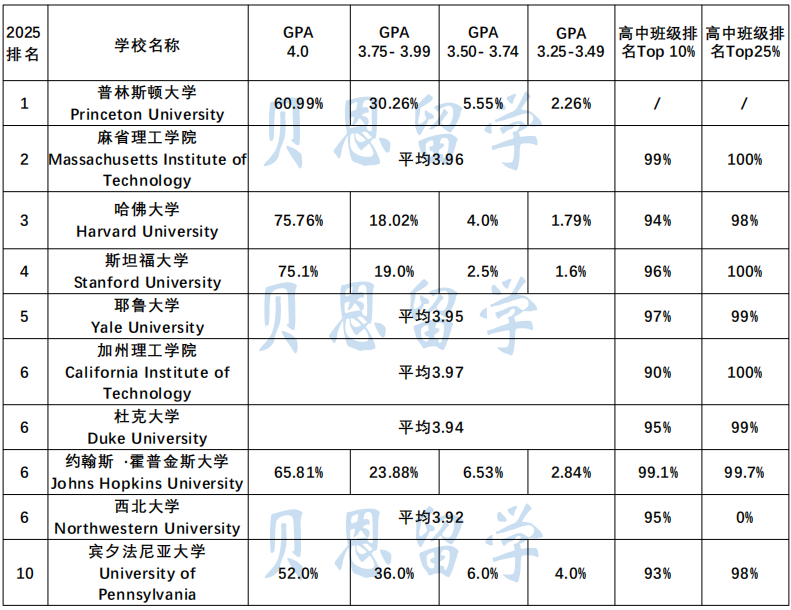 | 2025 排名 | 学校名称 | GPA 4.0 | GPA 3.75- 3.99 | GPA 3.50- 3.74 | GPA 3.25-3.49 | 高中班级排名Top 10% | 高中班级排名Top25% |
|---|---|---|---|---|---|---|---|
| 1 | 普林斯顿大学 Princeton University | 60.99% | 30.26% | 5.55% | 2.26% | / | / |
| 2 | 麻省理工学院 Massachusetts Institute of Technology | 平均3.96 | | | | 99% | 100% |
| 3 | 哈佛大学 Harvard University | 75.76% | 18.02% | 4.0% | 1.79% | 94% | 98% |
| 4 | 斯坦福大学 Stanford University | 75.1% | 19.0% | 2.5% | 1.6% | 96% | 100% |
| 5 | 耶鲁大学 Yale University | 平均3.95 | | | | 97% | 99% |
| 6 | 加州理工学院 California Institute of Technology | 平均3.97 | | | | 90% | 100% |
| 6 | 杜克大学 Duke University | 平均3.94 | | | | 95% | 99% |
| 6 | 约翰斯 ·霍普金斯大学 Johns Hopkins University | 65.81% | 23.88% | 6.53% | 2.84% | 99.1% | 99.7% |
| 6 | 西北大学 Northwestern University | 平均3.92 | | | | 95% | 0% |
| 10 | 宾夕法尼亚大学 University of Pennsylvania | 52.0% | 36.0% | 6.0% | 4.0% | 93% | 98% |

贝恩留学
贝恩留学
贝恩留学